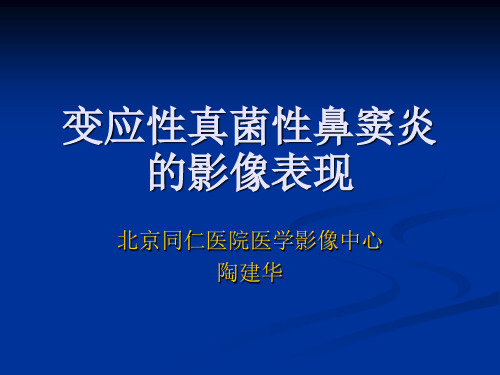 变应性真菌性鼻窦炎的影像表现

北京同仁医院医学影像中心
陶建华